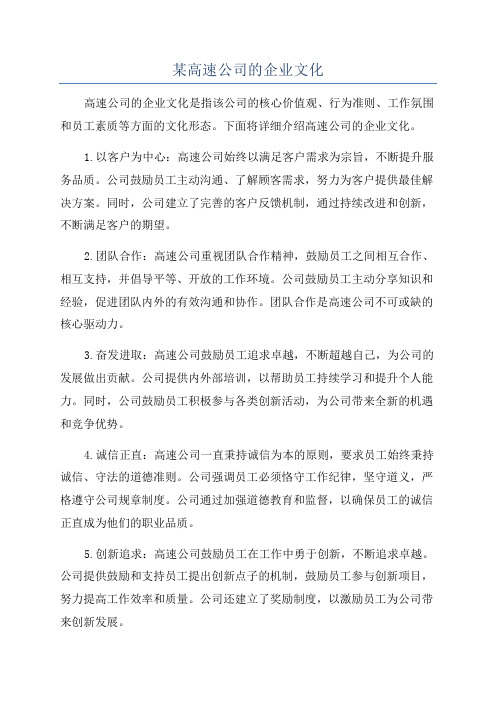 某高速公司的企业文化

高速公司的企业文化是指该公司的核心价值观、行为准则、工作氛围和员工素质等方面的文化形态。下面将详细介绍高速公司的企业文化。

1.以客户为中心：高速公司始终以满足客户需求为宗旨，不断提升服务品质。公司鼓励员工主动沟通、了解顾客需求，努力为客户提供最佳解决方案。同时，公司建立了完善的客户反馈机制，通过持续改进和创新，不断满足客户的期望。

2.团队合作：高速公司重视团队合作精神，鼓励员工之间相互合作、相互支持，并倡导平等、开放的工作环境。公司鼓励员工主动分享知识和经验，促进团队内外的有效沟通和协作。团队合作是高速公司不可或缺的核心驱动力。

3.奋发进取：高速公司鼓励员工追求卓越，不断超越自己，为公司的发展做出贡献。公司提供内外部培训，以帮助员工持续学习和提升个人能力。同时，公司鼓励员工积极参与各类创新活动，为公司带来全新的机遇和竞争优势。

4.诚信正直：高速公司一直秉持诚信为本的原则，要求员工始终秉持诚信、守法的道德准则。公司强调员工必须恪守工作纪律，坚守道义，严格遵守公司规章制度。公司通过加强道德教育和监督，以确保员工的诚信正直成为他们的职业品质。

5.创新追求：高速公司鼓励员工在工作中勇于创新，不断追求卓越。公司提供鼓励和支持员工提出创新点子的机制，鼓励员工参与创新项目，努力提高工作效率和质量。公司还建立了奖励制度，以激励员工为公司带来创新发展。